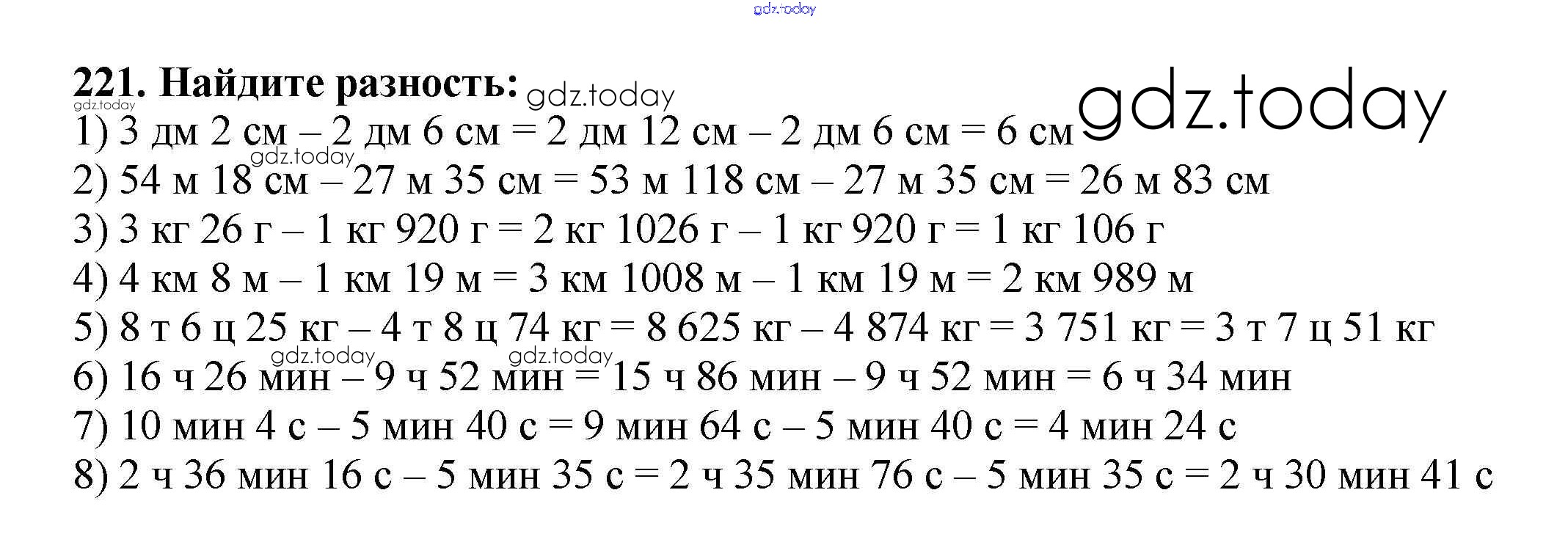 221. Найдите разность:

1) 3 дм 2 см – 2 дм 6 см = 2 дм 12 см – 2 дм 6 см = 6 см

2) 54 м 18 см – 27 м 35 см = 53 м 118 см – 27 м 35 см = 26 м 83 см

3) 3 кг 26 г – 1 кг 920 г = 2 кг 1026 г – 1 кг 920 г = 1 кг 106 г

4) 4 км 8 м – 1 км 19 м = 3 км 1008 м – 1 км 19 м = 2 км 989 м

5) 8 т 6 ц 25 кг – 4 т 8 ц 74 кг = 8 625 кг – 4 874 кг = 3 751 кг = 3 т 7 ц 51 кг

6) 16 ч 26 мин – 9 ч 52 мин = 15 ч 86 мин – 9 ч 52 мин = 6 ч 34 мин

7) 10 мин 4 с – 5 мин 40 с = 9 мин 64 с – 5 мин 40 с = 4 мин 24 с

8) 2 ч 36 мин 16 с – 5 мин 35 с = 2 ч 35 мин 76 с – 5 мин 35 с = 2 ч 30 мин 41 с

gdz.today